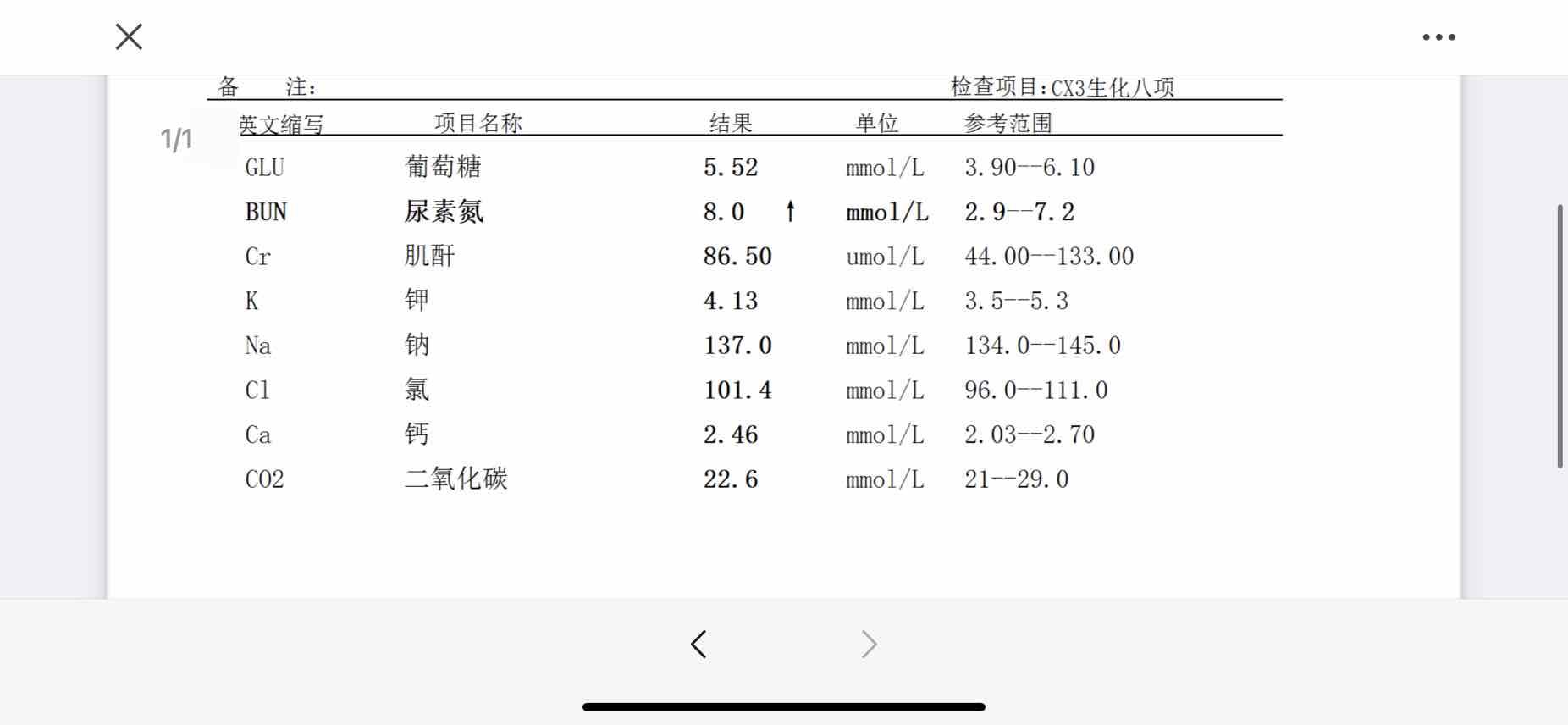 备　注:　　　　　　　　　　　　　　　　　检查项目:CX3生化八项

1/1

| 英文缩写 | 项目名称 | 结果 | 单位 | 参考范围 |
|---|---|---|---|---|
| GLU | 葡萄糖 | 5.52 | mmol/L | 3.90--6.10 |
| BUN | 尿素氮 | 8.0 ↑ | mmol/L | 2.9--7.2 |
| Cr | 肌酐 | 86.50 | umol/L | 44.00--133.00 |
| K | 钾 | 4.13 | mmol/L | 3.5--5.3 |
| Na | 钠 | 137.0 | mmol/L | 134.0--145.0 |
| Cl | 氯 | 101.4 | mmol/L | 96.0--111.0 |
| Ca | 钙 | 2.46 | mmol/L | 2.03--2.70 |
| CO2 | 二氧化碳 | 22.6 | mmol/L | 21--29.0 |